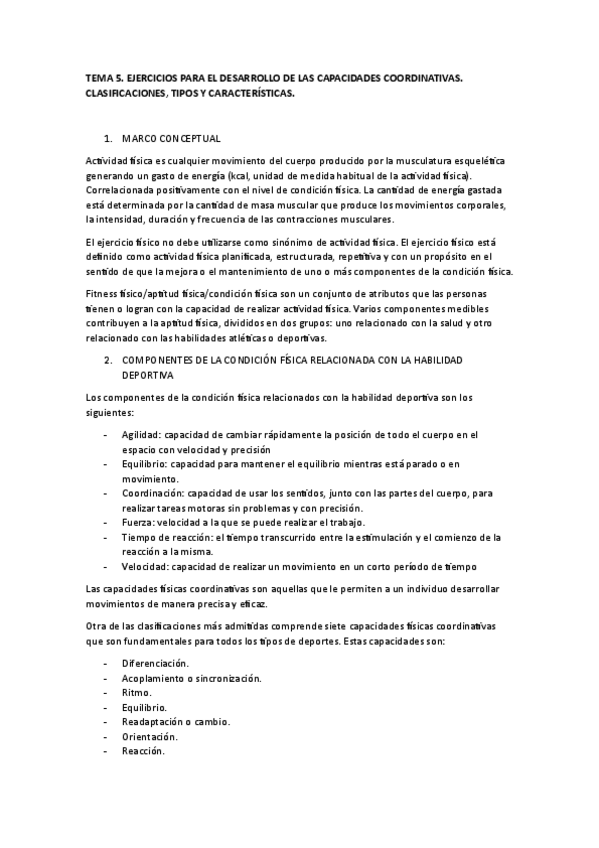 TEMA 5. EJERCICIOS PARA EL DESARROLLO DE LAS CAPACIDADES COORDINATIVAS. CLASIFICACIONES, TIPOS Y CARACTERÍSTICAS.

1. MARCO CONCEPTUAL

Actividad física es cualquier movimiento del cuerpo producido por la musculatura esquelética generando un gasto de energía (kcal, unidad de medida habitual de la actividad física). Correlacionada positivamente con el nivel de condición física. La cantidad de energía gastada está determinada por la cantidad de masa muscular que produce los movimientos corporales, la intensidad, duración y frecuencia de las contracciones musculares.

El ejercicio físico no debe utilizarse como sinónimo de actividad física. El ejercicio físico está definido como actividad física planificada, estructurada, repetitiva y con un propósito en el sentido de que la mejora o el mantenimiento de uno o más componentes de la condición física.

Fitness físico/aptitud física/condición física son un conjunto de atributos que las personas tienen o logran con la capacidad de realizar actividad física. Varios componentes medibles contribuyen a la aptitud física, divididos en dos grupos: uno relacionado con la salud y otro relacionado con las habilidades atléticas o deportivas.

2. COMPONENTES DE LA CONDICIÓN FÍSICA RELACIONADA CON LA HABILIDAD DEPORTIVA

Los componentes de la condición física relacionados con la habilidad deportiva son los siguientes:

- Agilidad: capacidad de cambiar rápidamente la posición de todo el cuerpo en el espacio con velocidad y precisión
- Equilibrio: capacidad para mantener el equilibrio mientras está parado o en movimiento.
- Coordinación: capacidad de usar los sentidos, junto con las partes del cuerpo, para realizar tareas motoras sin problemas y con precisión.
- Fuerza: velocidad a la que se puede realizar el trabajo.
- Tiempo de reacción: el tiempo transcurrido entre la estimulación y el comienzo de la reacción a la misma.
- Velocidad: capacidad de realizar un movimiento en un corto período de tiempo

Las capacidades físicas coordinativas son aquellas que le permiten a un individuo desarrollar movimientos de manera precisa y eficaz.

Otra de las clasificaciones más admitidas comprende siete capacidades físicas coordinativas que son fundamentales para todos los tipos de deportes. Estas capacidades son:

- Diferenciación.
- Acoplamiento o sincronización.
- Ritmo.
- Equilibrio.
- Readaptación o cambio.
- Orientación.
- Reacción.